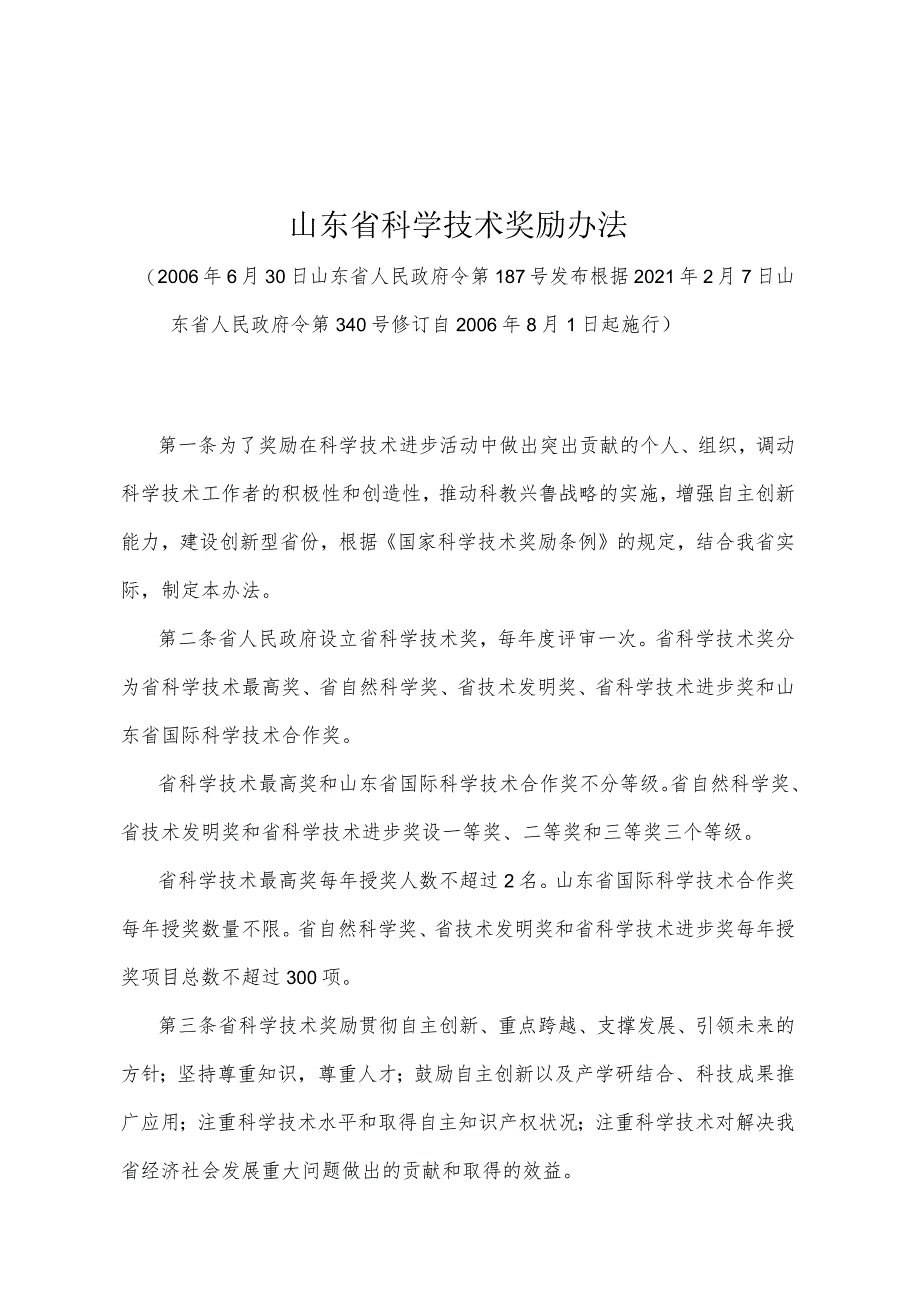 山东省科学技术奖励办法

（2006年6月30日山东省人民政府令第187号发布根据2021年2月7日山东省人民政府令第340号修订自2006年8月1日起施行）

第一条为了奖励在科学技术进步活动中做出突出贡献的个人、组织，调动科学技术工作者的积极性和创造性，推动科教兴鲁战略的实施，增强自主创新能力，建设创新型省份，根据《国家科学技术奖励条例》的规定，结合我省实际，制定本办法。

第二条省人民政府设立省科学技术奖，每年度评审一次。省科学技术奖分为省科学技术最高奖、省自然科学奖、省技术发明奖、省科学技术进步奖和山东省国际科学技术合作奖。

省科学技术最高奖和山东省国际科学技术合作奖不分等级。省自然科学奖、省技术发明奖和省科学技术进步奖设一等奖、二等奖和三等奖三个等级。

省科学技术最高奖每年授奖人数不超过2名。山东省国际科学技术合作奖每年授奖数量不限。省自然科学奖、省技术发明奖和省科学技术进步奖每年授奖项目总数不超过300项。

第三条省科学技术奖励贯彻自主创新、重点跨越、支撑发展、引领未来的方针；坚持尊重知识，尊重人才；鼓励自主创新以及产学研结合、科技成果推广应用；注重科学技术水平和取得自主知识产权状况；注重科学技术对解决我省经济社会发展重大问题做出的贡献和取得的效益。